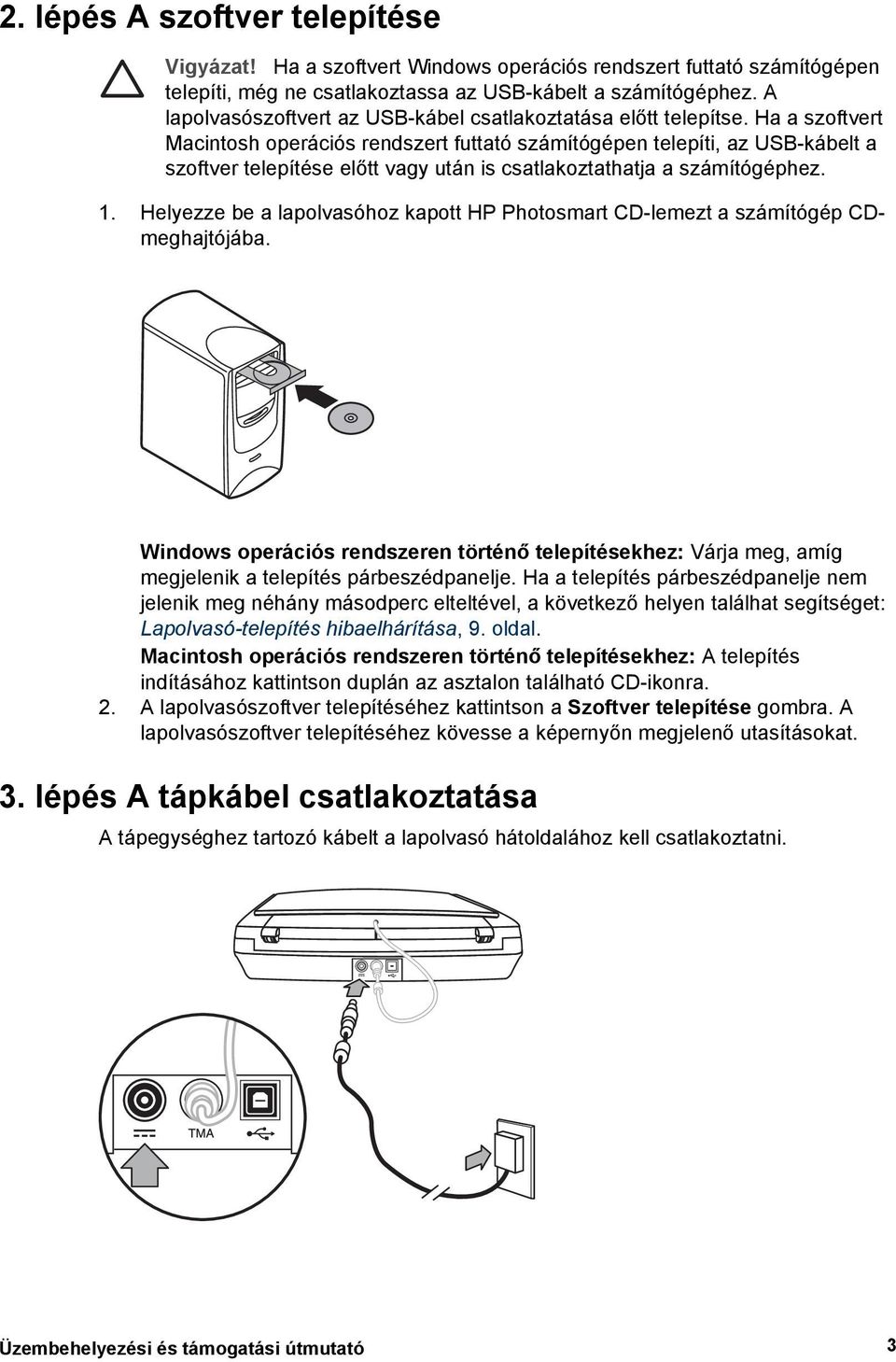 2. lépés A szoftver telepítése

Vigyázat! Ha a szoftvert Windows operációs rendszert futtató számítógépen telepíti, még ne csatlakoztassa az USB-kábelt a számítógéphez. A lapolvasószoftvert az USB-kábel csatlakoztatása előtt telepítse. Ha a szoftvert Macintosh operációs rendszert futtató számítógépen telepíti, az USB-kábelt a szoftver telepítése előtt vagy után is csatlakoztathatja a számítógéphez.

1. Helyezze be a lapolvasóhoz kapott HP Photosmart CD-lemezt a számítógép CD-meghajtójába.

Windows operációs rendszeren történő telepítésekhez: Várja meg, amíg megjelenik a telepítés párbeszédpanelje. Ha a telepítés párbeszédpanelje nem jelenik meg néhány másodperc elteltével, a következő helyen találhat segítséget: Lapolvasó-telepítés hibaelhárítása, 9. oldal.

Macintosh operációs rendszeren történő telepítésekhez: A telepítés indításához kattintson duplán az asztalon található CD-ikonra.

2. A lapolvasószoftver telepítéséhez kattintson a Szoftver telepítése gombra. A lapolvasószoftver telepítéséhez kövesse a képernyőn megjelenő utasításokat.

3. lépés A tápkábel csatlakoztatása

A tápegységhez tartozó kábelt a lapolvasó hátoldalához kell csatlakoztatni.

TMA

Üzembehelyezési és támogatási útmutató 3